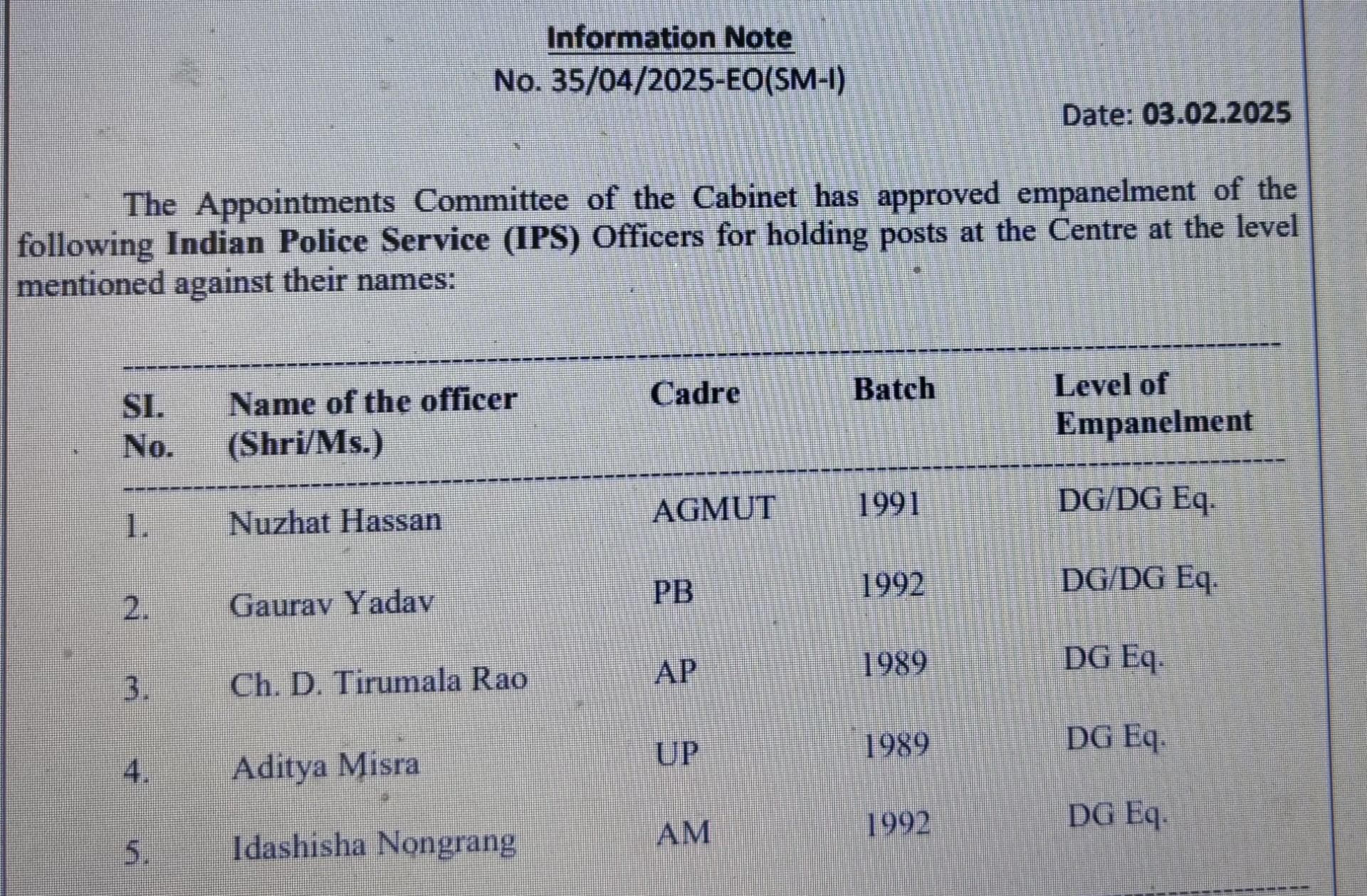 Information Note
No. 35/04/2025-EO(SM-I)

Date: 03.02.2025

The Appointments Committee of the Cabinet has approved empanelment of the following Indian Police Service (IPS) Officers for holding posts at the Centre at the level mentioned against their names:

| Sl. No. | Name of the officer (Shri/Ms.) | Cadre | Batch | Level of Empanelment |
|---|---|---|---|---|
| 1. | Nuzhat Hassan | AGMUT | 1991 | DG/DG Eq. |
| 2. | Gaurav Yadav | PB | 1992 | DG/DG Eq. |
| 3. | Ch. D. Tirumala Rao | AP | 1989 | DG Eq. |
| 4. | Aditya Misra | UP | 1989 | DG Eq. |
| 5. | Idashisha Nongrang | AM | 1992 | DG Eq. |